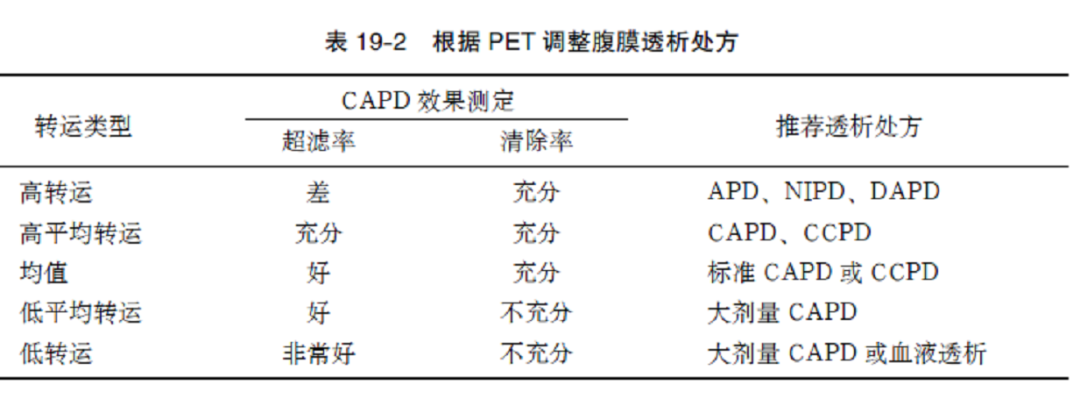 表 19-2　根据 PET 调整腹膜透析处方

| 转运类型 | CAPD 效果测定 超滤率 | CAPD 效果测定 清除率 | 推荐透析处方 |
|---|---|---|---|
| 高转运 | 差 | 充分 | APD、NIPD、DAPD |
| 高平均转运 | 充分 | 充分 | CAPD、CCPD |
| 均值 | 好 | 充分 | 标准 CAPD 或 CCPD |
| 低平均转运 | 好 | 不充分 | 大剂量 CAPD |
| 低转运 | 非常好 | 不充分 | 大剂量 CAPD 或血液透析 |